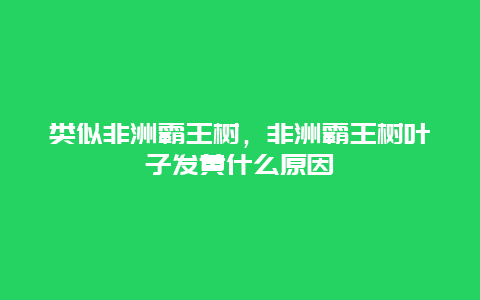 类似非洲霸王树，非洲霸王树叶子发黄什么原因